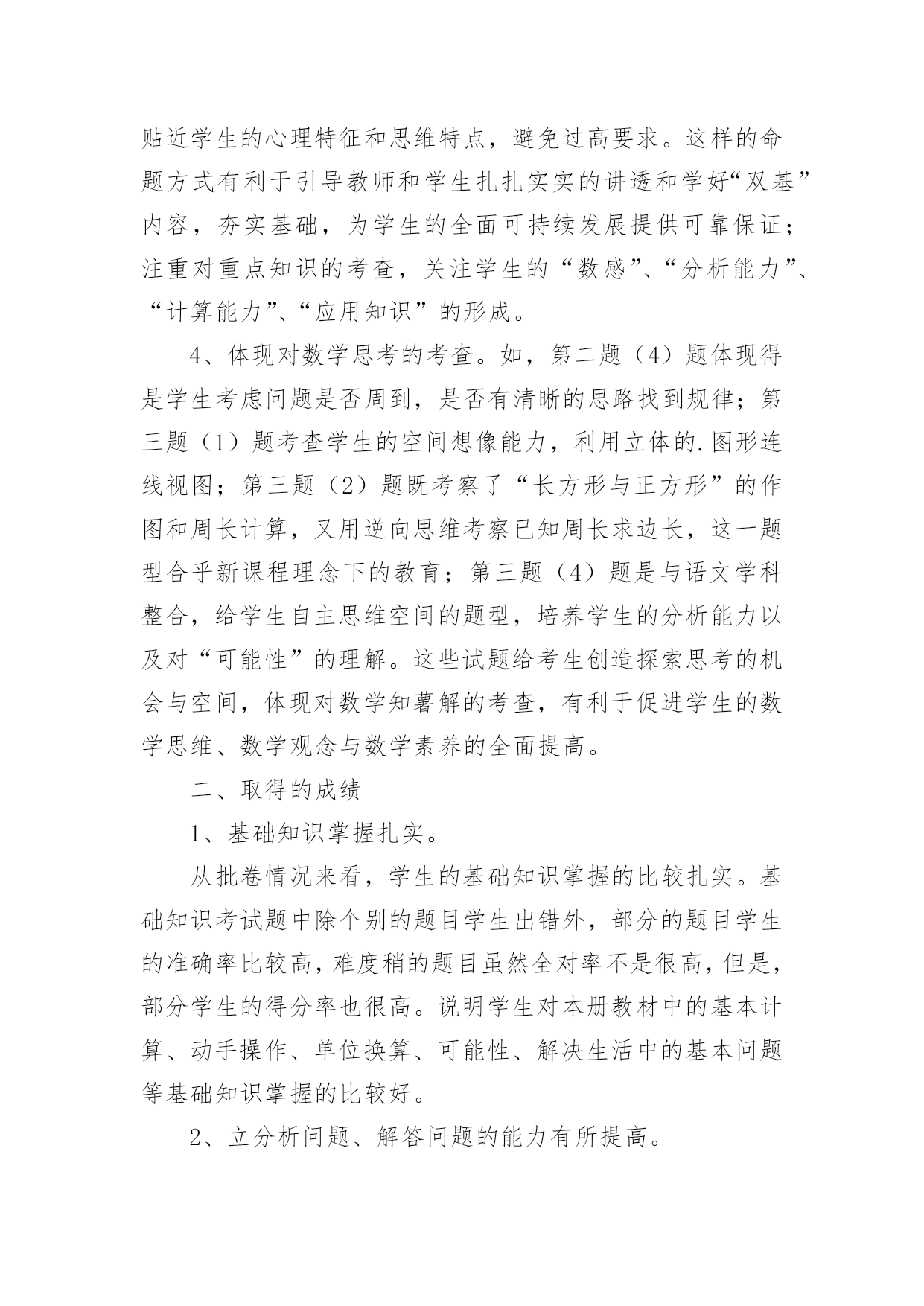 贴近学生的心理特征和思维特点，避免过高要求。这样的命题方式有利于引导教师和学生扎扎实实的讲透和学好“双基”内容，夯实基础，为学生的全面可持续发展提供可靠保证；注重对重点知识的考查，关注学生的“数感”、“分析能力”、“计算能力”、“应用知识”的形成。

4、体现对数学思考的考查。如，第二题（4）题体现得是学生考虑问题是否周到，是否有清晰的思路找到规律；第三题（1）题考查学生的空间想像能力，利用立体的.图形连线视图；第三题（2）题既考察了“长方形与正方形”的作图和周长计算，又用逆向思维考察已知周长求边长，这一题型合乎新课程理念下的教育；第三题（4）题是与语文学科整合，给学生自主思维空间的题型，培养学生的分析能力以及对“可能性”的理解。这些试题给考生创造探索思考的机会与空间，体现对数学知薯解的考查，有利于促进学生的数学思维、数学观念与数学素养的全面提高。

二、取得的成绩

1、基础知识掌握扎实。

从批卷情况来看，学生的基础知识掌握的比较扎实。基础知识考试题中除个别的题目学生出错外，部分的题目学生的准确率比较高，难度稍的题目虽然全对率不是很高，但是，部分学生的得分率也很高。说明学生对本册教材中的基本计算、动手操作、单位换算、可能性、解决生活中的基本问题等基础知识掌握的比较好。

2、立分析问题、解答问题的能力有所提高。